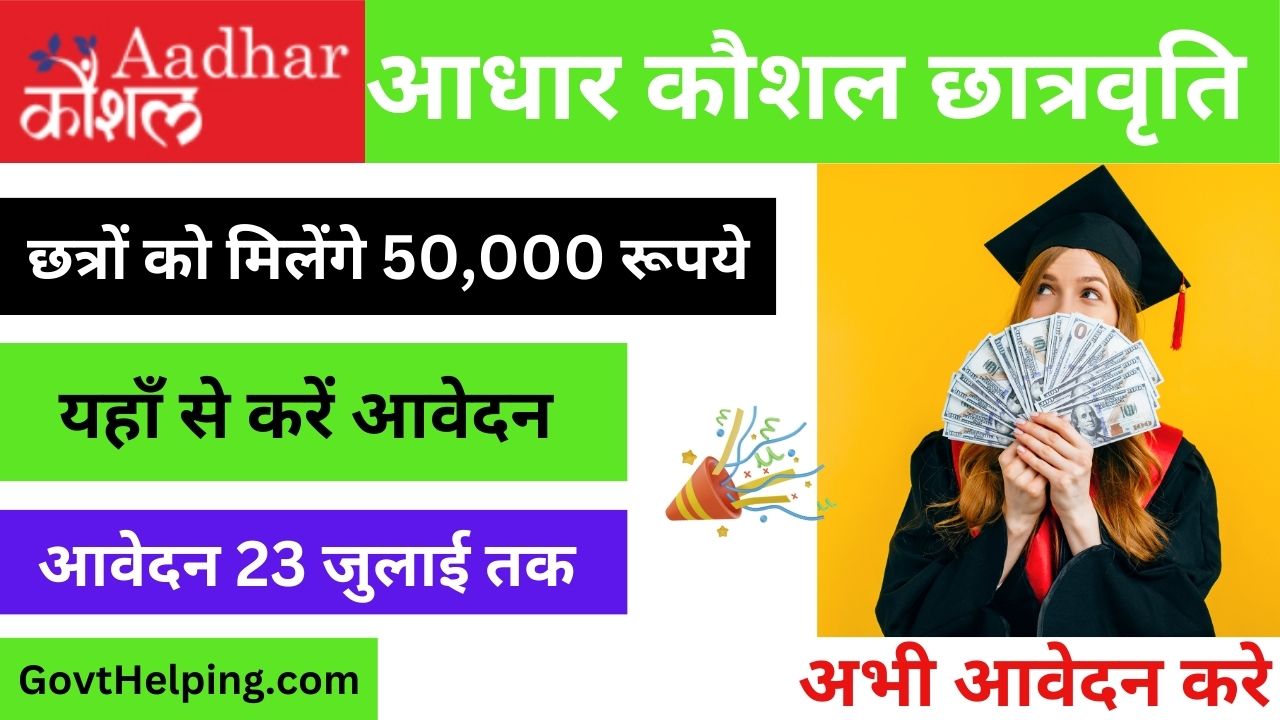 Aadhar
कौशल

आधार कौशल छात्रवृति

छत्रों को मिलेंगे 50,000 रूपये

यहाँ से करें आवेदन

आवेदन 23 जुलाई तक

GovtHelping.com

अभी आवेदन करे